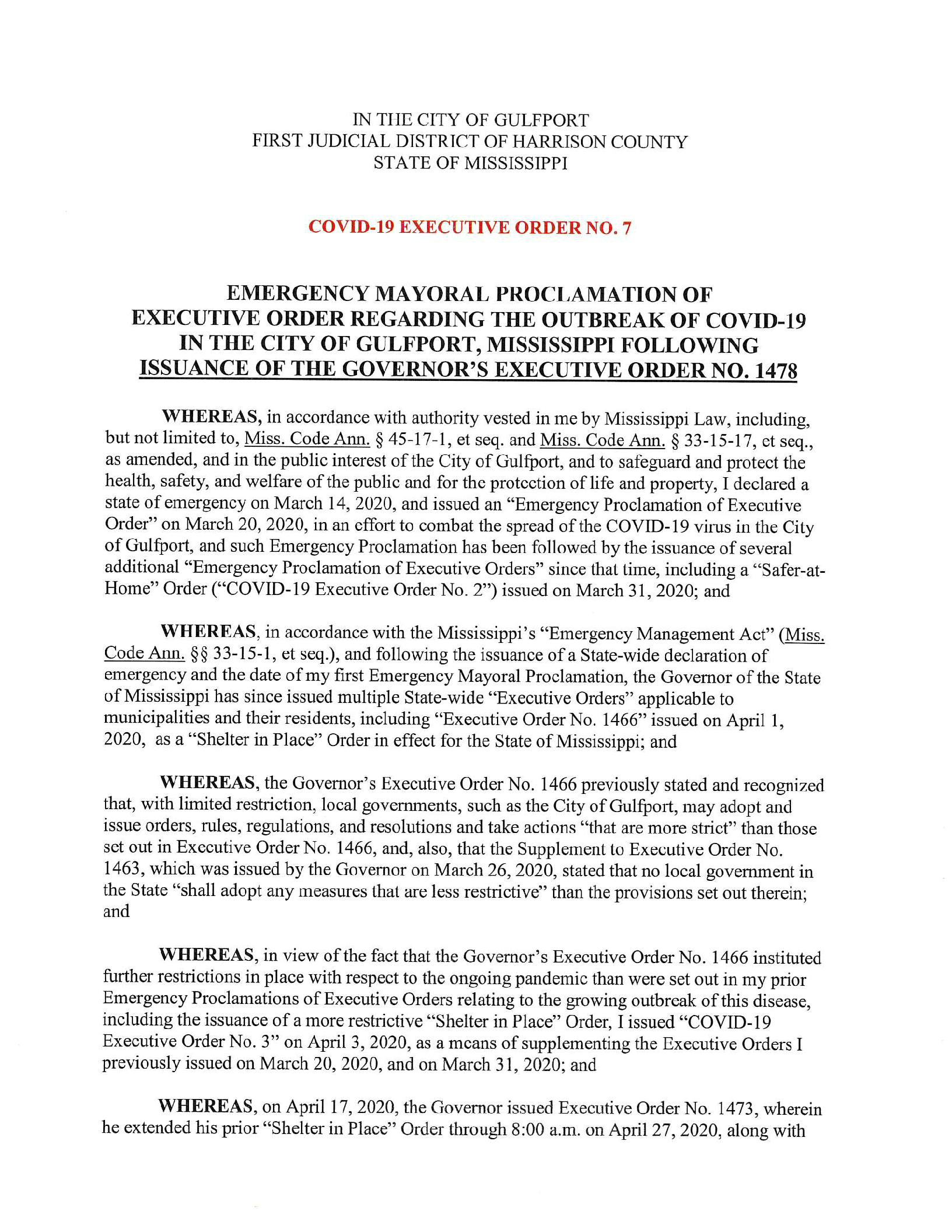 IN THE CITY OF GULFPORT
FIRST JUDICIAL DISTRICT OF HARRISON COUNTY
STATE OF MISSISSIPPI

COVID-19 EXECUTIVE ORDER NO. 7

EMERGENCY MAYORAL PROCLAMATION OF EXECUTIVE ORDER REGARDING THE OUTBREAK OF COVID-19 IN THE CITY OF GULFPORT, MISSISSIPPI FOLLOWING ISSUANCE OF THE GOVERNOR'S EXECUTIVE ORDER NO. 1478

WHEREAS, in accordance with authority vested in me by Mississippi Law, including, but not limited to, Miss. Code Ann. § 45-17-1, et seq. and Miss. Code Ann. § 33-15-17, et seq., as amended, and in the public interest of the City of Gulfport, and to safeguard and protect the health, safety, and welfare of the public and for the protection of life and property, I declared a state of emergency on March 14, 2020, and issued an "Emergency Proclamation of Executive Order" on March 20, 2020, in an effort to combat the spread of the COVID-19 virus in the City of Gulfport, and such Emergency Proclamation has been followed by the issuance of several additional "Emergency Proclamation of Executive Orders" since that time, including a "Safer-at-Home" Order ("COVID-19 Executive Order No. 2") issued on March 31, 2020; and

WHEREAS, in accordance with the Mississippi's "Emergency Management Act" (Miss. Code Ann. §§ 33-15-1, et seq.), and following the issuance of a State-wide declaration of emergency and the date of my first Emergency Mayoral Proclamation, the Governor of the State of Mississippi has since issued multiple State-wide "Executive Orders" applicable to municipalities and their residents, including "Executive Order No. 1466" issued on April 1, 2020, as a "Shelter in Place" Order in effect for the State of Mississippi; and

WHEREAS, the Governor's Executive Order No. 1466 previously stated and recognized that, with limited restriction, local governments, such as the City of Gulfport, may adopt and issue orders, rules, regulations, and resolutions and take actions "that are more strict" than those set out in Executive Order No. 1466, and, also, that the Supplement to Executive Order No. 1463, which was issued by the Governor on March 26, 2020, stated that no local government in the State "shall adopt any measures that are less restrictive" than the provisions set out therein; and

WHEREAS, in view of the fact that the Governor's Executive Order No. 1466 instituted further restrictions in place with respect to the ongoing pandemic than were set out in my prior Emergency Proclamations of Executive Orders relating to the growing outbreak of this disease, including the issuance of a more restrictive "Shelter in Place" Order, I issued "COVID-19 Executive Order No. 3" on April 3, 2020, as a means of supplementing the Executive Orders I previously issued on March 20, 2020, and on March 31, 2020; and

WHEREAS, on April 17, 2020, the Governor issued Executive Order No. 1473, wherein he extended his prior "Shelter in Place" Order through 8:00 a.m. on April 27, 2020, along with